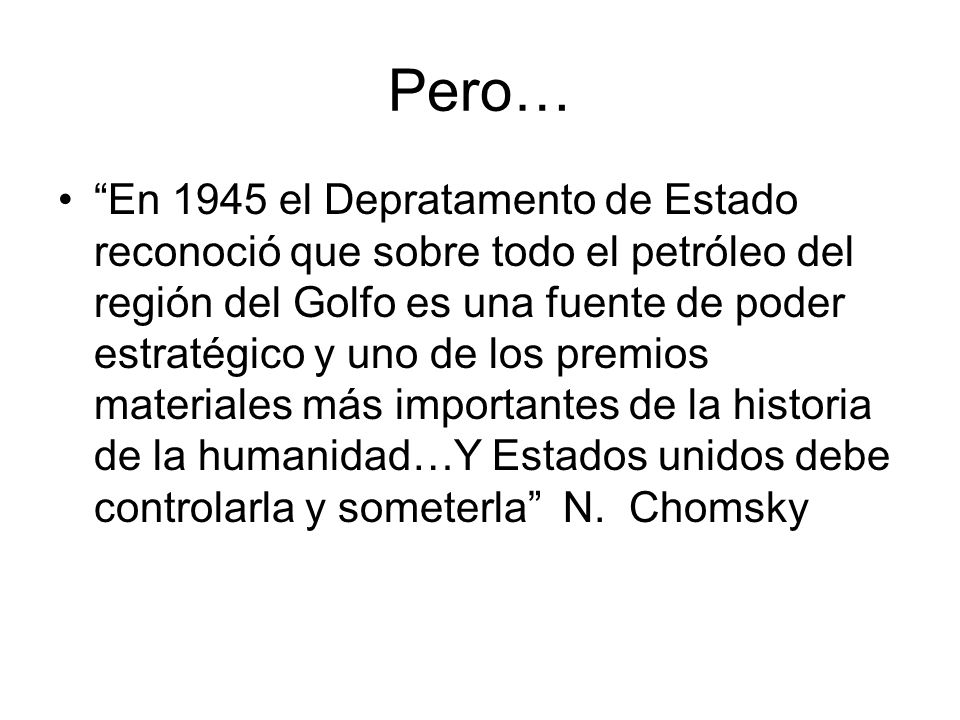 Pero…

• “En 1945 el Depratamento de Estado reconoció que sobre todo el petróleo del región del Golfo es una fuente de poder estratégico y uno de los premios materiales más importantes de la historia de la humanidad…Y Estados unidos debe controlarla y someterla” N. Chomsky